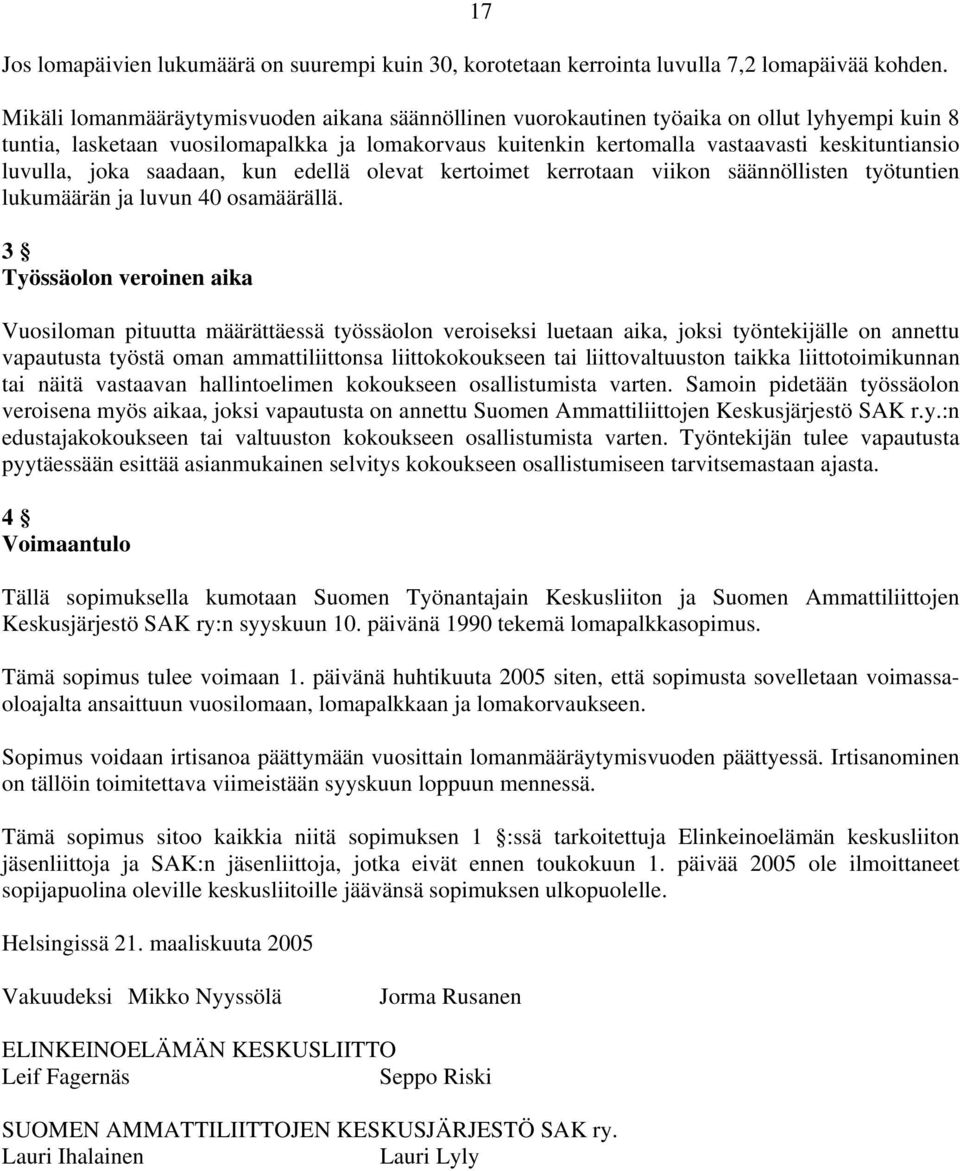 17

Jos lomapäivien lukumäärä on suurempi kuin 30, korotetaan kerrointa luvulla 7,2 lomapäivää kohden.

Mikäli lomanmääräytymisvuoden aikana säännöllinen vuorokautinen työaika on ollut lyhyempi kuin 8 tuntia, lasketaan vuosilomapalkka ja lomakorvaus kuitenkin kertomalla vastaavasti keskituntiansio luvulla, joka saadaan, kun edellä olevat kertoimet kerrotaan viikon säännöllisten työtuntien lukumäärän ja luvun 40 osamäärällä.

3 §
Työssäolon veroinen aika

Vuosiloman pituutta määrättäessä työssäolon veroiseksi luetaan aika, joksi työntekijälle on annettu vapautusta työstä oman ammattiliittonsa liittokokoukseen tai liittovaltuuston taikka liittotoimikunnan tai näitä vastaavan hallintoelimen kokoukseen osallistumista varten. Samoin pidetään työssäolon veroisena myös aikaa, joksi vapautusta on annettu Suomen Ammattiliittojen Keskusjärjestö SAK r.y.:n edustajakokoukseen tai valtuuston kokoukseen osallistumista varten. Työntekijän tulee vapautusta pyytäessään esittää asianmukainen selvitys kokoukseen osallistumiseen tarvitsemastaan ajasta.

4 §
Voimaantulo

Tällä sopimuksella kumotaan Suomen Työnantajain Keskusliiton ja Suomen Ammattiliittojen Keskusjärjestö SAK ry:n syyskuun 10. päivänä 1990 tekemä lomapalkkasopimus.

Tämä sopimus tulee voimaan 1. päivänä huhtikuuta 2005 siten, että sopimusta sovelletaan voimassaoloajalta ansaittuun vuosilomaan, lomapalkkaan ja lomakorvaukseen.

Sopimus voidaan irtisanoa päättymään vuosittain lomanmääräytymisvuoden päättyessä. Irtisanominen on tällöin toimitettava viimeistään syyskuun loppuun mennessä.

Tämä sopimus sitoo kaikkia niitä sopimuksen 1 §:ssä tarkoitettuja Elinkeinoelämän keskusliiton jäsenliittoja ja SAK:n jäsenliittoja, jotka eivät ennen toukokuun 1. päivää 2005 ole ilmoittaneet sopijapuolina oleville keskusliitoille jäävänsä sopimuksen ulkopuolelle.

Helsingissä 21. maaliskuuta 2005

Vakuudeksi Mikko Nyyssölä Jorma Rusanen

ELINKEINOELÄMÄN KESKUSLIITTO
Leif Fagernäs Seppo Riski

SUOMEN AMMATTILIITTOJEN KESKUSJÄRJESTÖ SAK ry.
Lauri Ihalainen Lauri Lyly